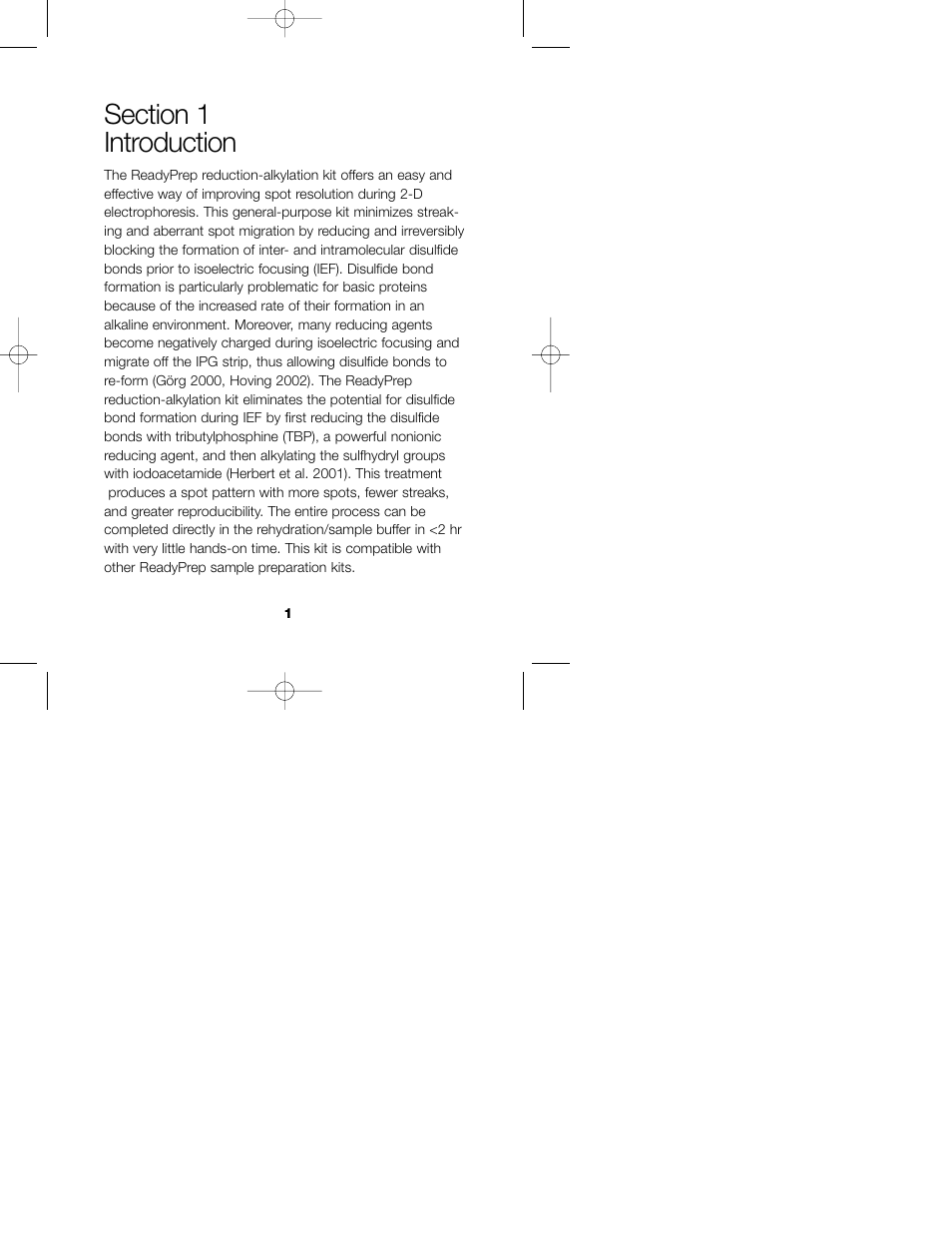 Section 1
Introduction

The ReadyPrep reduction-alkylation kit offers an easy and effective way of improving spot resolution during 2-D electrophoresis. This general-purpose kit minimizes streaking and aberrant spot migration by reducing and irreversibly blocking the formation of inter- and intramolecular disulfide bonds prior to isoelectric focusing (IEF). Disulfide bond formation is particularly problematic for basic proteins because of the increased rate of their formation in an alkaline environment. Moreover, many reducing agents become negatively charged during isoelectric focusing and migrate off the IPG strip, thus allowing disulfide bonds to re-form (Görg 2000, Hoving 2002). The ReadyPrep reduction-alkylation kit eliminates the potential for disulfide bond formation during IEF by first reducing the disulfide bonds with tributylphosphine (TBP), a powerful nonionic reducing agent, and then alkylating the sulfhydryl groups with iodoacetamide (Herbert et al. 2001). This treatment produces a spot pattern with more spots, fewer streaks, and greater reproducibility. The entire process can be completed directly in the rehydration/sample buffer in <2 hr with very little hands-on time. This kit is compatible with other ReadyPrep sample preparation kits.

1